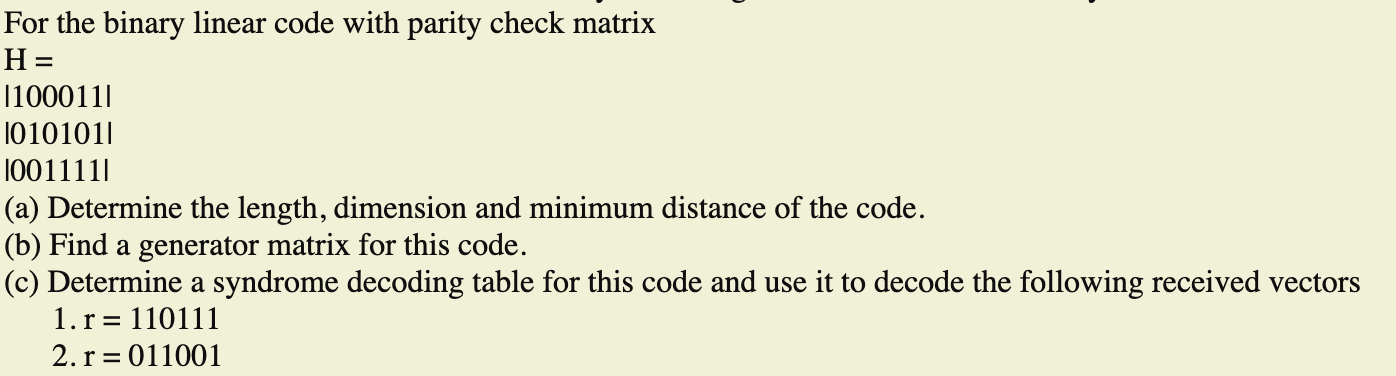 For the binary linear code with parity check matrix
H =
|100011|
|010101|
|001111|
(a) Determine the length, dimension and minimum distance of the code.
(b) Find a generator matrix for this code.
(c) Determine a syndrome decoding table for this code and use it to decode the following received vectors
1. r = 110111
2. r = 011001